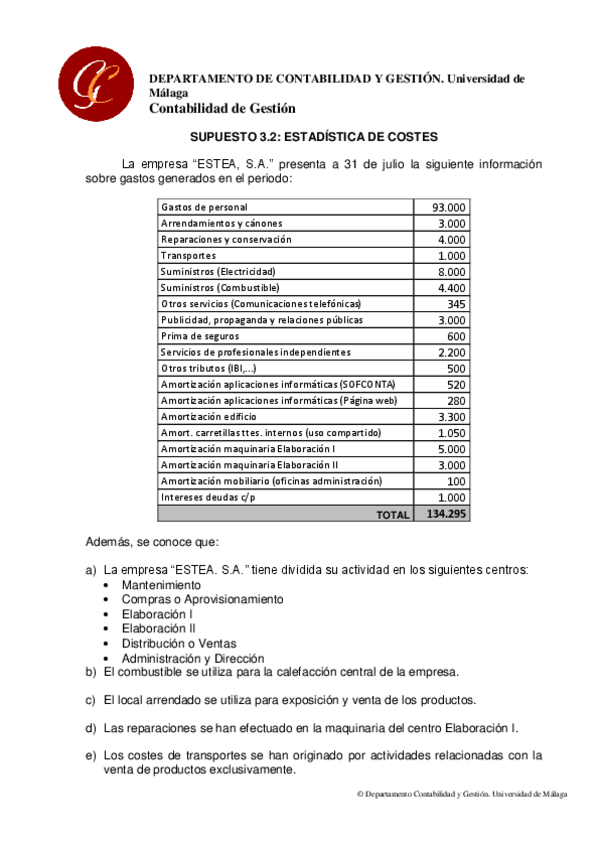 DEPARTAMENTO DE CONTABILIDAD Y GESTIÓN. Universidad de Málaga
Contabilidad de Gestión

SUPUESTO 3.2: ESTADÍSTICA DE COSTES

La empresa "ESTEA, S.A." presenta a 31 de julio la siguiente información sobre gastos generados en el periodo:

| | |
|---|---|
| Gastos de personal | 93.000 |
| Arrendamientos y cánones | 3.000 |
| Reparaciones y conservación | 4.000 |
| Transportes | 1.000 |
| Suministros (Electricidad) | 8.000 |
| Suministros (Combustible) | 4.400 |
| Otros servicios (Comunicaciones telefónicas) | 345 |
| Publicidad, propaganda y relaciones públicas | 3.000 |
| Prima de seguros | 600 |
| Servicios de profesionales independientes | 2.200 |
| Otros tributos (IBI,...) | 500 |
| Amortización aplicaciones informáticas (SOFCONTA) | 520 |
| Amortización aplicaciones informáticas (Página web) | 280 |
| Amortización edificio | 3.300 |
| Amort. carretillas ttes. internos (uso compartido) | 1.050 |
| Amortización maquinaria Elaboración I | 5.000 |
| Amortización maquinaria Elaboración II | 3.000 |
| Amortización mobiliario (oficinas administración) | 100 |
| Intereses deudas c/p | 1.000 |
| TOTAL | 134.295 |

Además, se conoce que:

a) La empresa "ESTEA. S.A." tiene dividida su actividad en los siguientes centros:
• Mantenimiento
• Compras o Aprovisionamiento
• Elaboración I
• Elaboración II
• Distribución o Ventas
• Administración y Dirección
b) El combustible se utiliza para la calefacción central de la empresa.

c) El local arrendado se utiliza para exposición y venta de los productos.

d) Las reparaciones se han efectuado en la maquinaria del centro Elaboración I.

e) Los costes de transportes se han originado por actividades relacionadas con la venta de productos exclusivamente.

© Departamento Contabilidad y Gestión. Universidad de Málaga